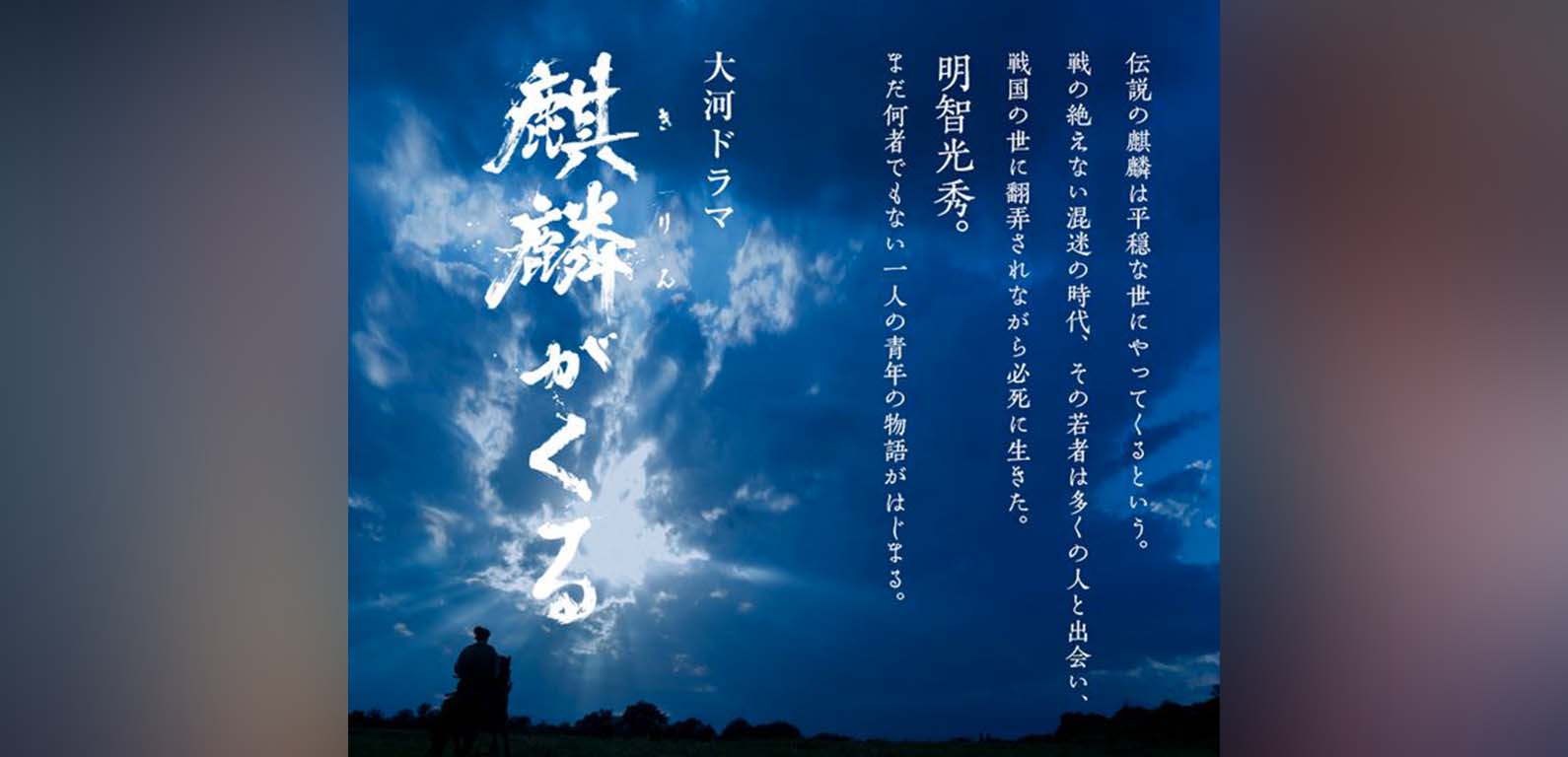 伝説の麒麟は平穏な世にやってくるという。
戦の絶えない混迷の時代、その若者は多くの人と出会い、
戦国の世に翻弄されながら必死に生きた。
明智光秀。
まだ何者でもない一人の青年の物語がはじまる。

大河ドラマ
麒麟がくる
きりん